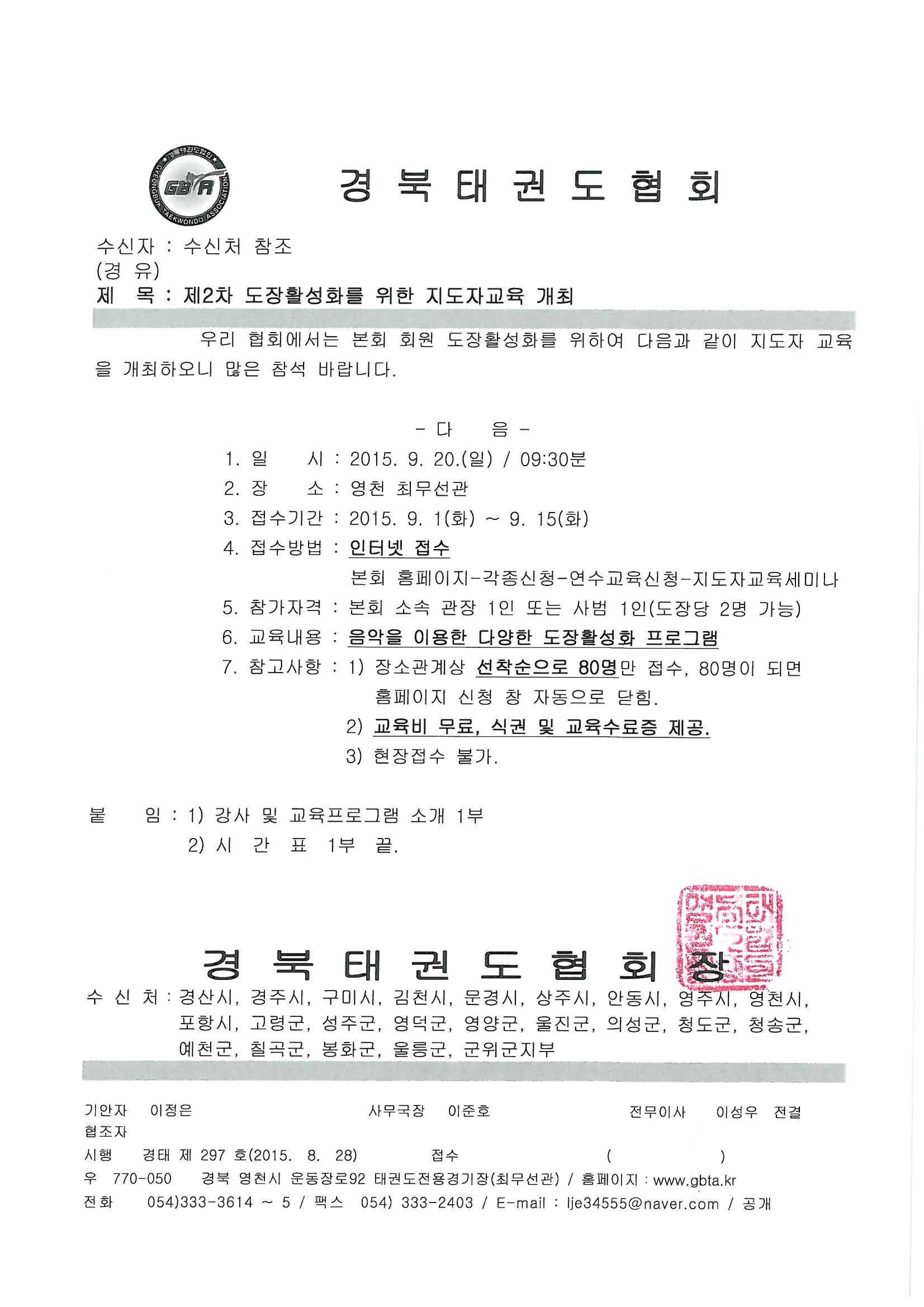 GBTA GYEONGBUK TAEKWONDO ASSOCIATION

경 북 태 권 도 협 회

수신자 : 수신처 참조
(경 유)
제 목 : 제2차 도장활성화를 위한 지도자교육 개최

우리 협회에서는 본회 회원 도장활성화를 위하여 다음과 같이 지도자 교육을 개최하오니 많은 참석 바랍니다.

- 다 음 -

1. 일 시 : 2015. 9. 20.(일) / 09:30분
2. 장 소 : 영천 최무선관
3. 접수기간 : 2015. 9. 1(화) ~ 9. 15(화)
4. 접수방법 : 인터넷 접수
본회 홈페이지-각종신청-연수교육신청-지도자교육세미나
5. 참가자격 : 본회 소속 관장 1인 또는 사범 1인(도장당 2명 가능)
6. 교육내용 : 음악을 이용한 다양한 도장활성화 프로그램
7. 참고사항 : 1) 장소관계상 선착순으로 80명만 접수, 80명이 되면 홈페이지 신청 창 자동으로 닫힘.
2) 교육비 무료, 식권 및 교육수료증 제공.
3) 현장접수 불가.

붙 임 : 1) 강사 및 교육프로그램 소개 1부
2) 시 간 표 1부 끝.

경 북 태 권 도 협 회 장

수 신 처 : 경산시, 경주시, 구미시, 김천시, 문경시, 상주시, 안동시, 영주시, 영천시, 포항시, 고령군, 성주군, 영덕군, 영양군, 울진군, 의성군, 청도군, 청송군, 예천군, 칠곡군, 봉화군, 울릉군, 군위군지부

기안자 이정은 사무국장 이준호 전무이사 이성우 전결
협조자
시행 경태 제 297 호(2015. 8. 28) 접수 ( )
우 770-050 경북 영천시 운동장로92 태권도전용경기장(최무선관) / 홈페이지 : www.gbta.kr
전화 054)333-3614 ~ 5 / 팩스 054) 333-2403 / E-mail : lje34555@naver.com / 공개